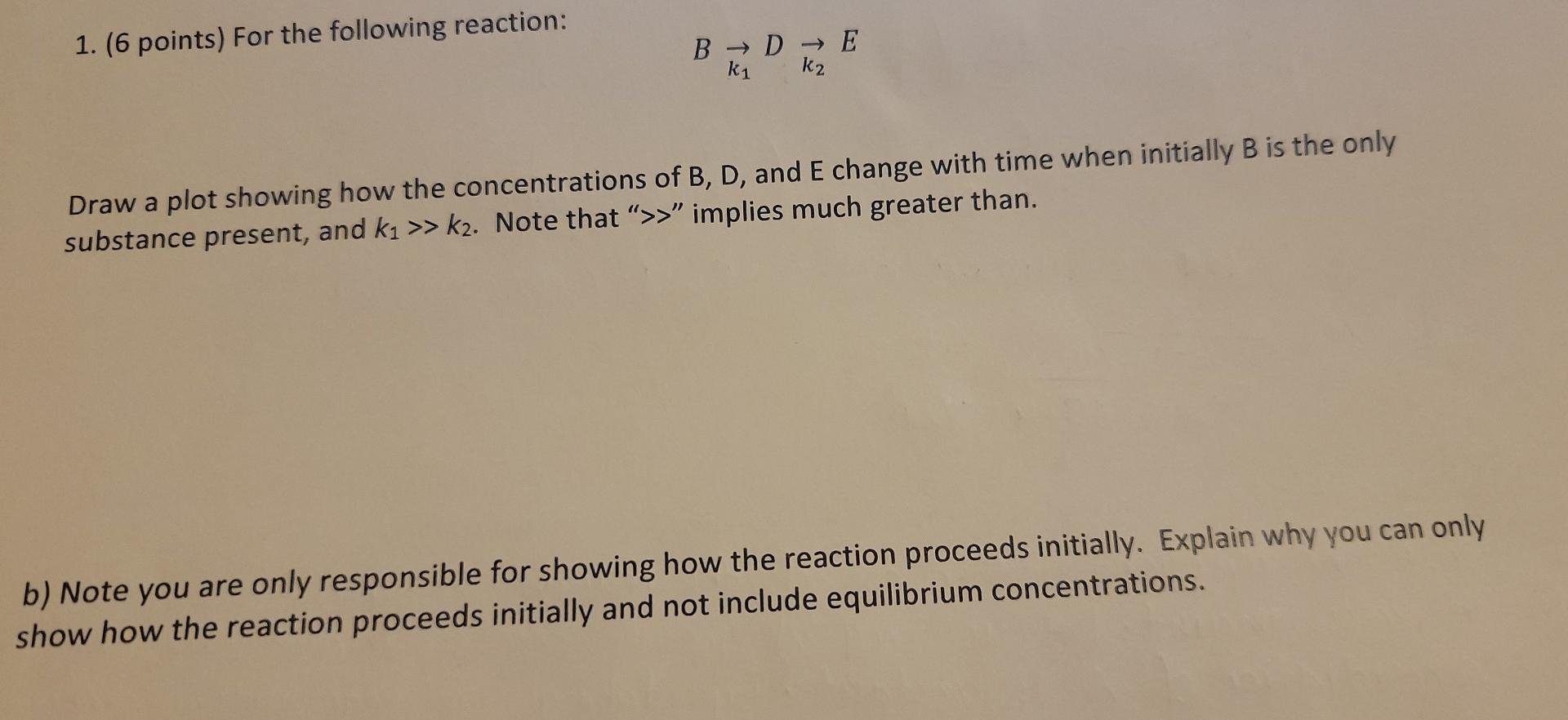 1. (6 points) For the following reaction:

$B \underset{k_1}{\rightarrow} D \underset{k_2}{\rightarrow} E$

Draw a plot showing how the concentrations of B, D, and E change with time when initially B is the only substance present, and $k_1 >> k_2$. Note that ">>" implies much greater than.

b) Note you are only responsible for showing how the reaction proceeds initially. Explain why you can only show how the reaction proceeds initially and not include equilibrium concentrations.